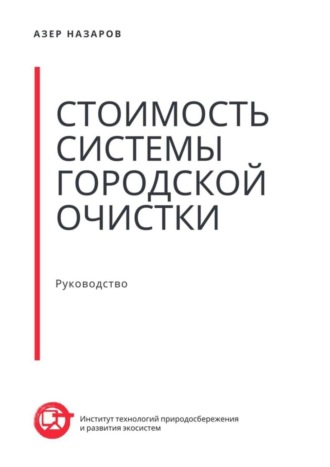 АЗЕР НАЗАРОВ

СТОИМОСТЬ СИСТЕМЫ ГОРОДСКОЙ ОЧИСТКИ

Руководство

Институт технологий природосбережения и развития экосистем